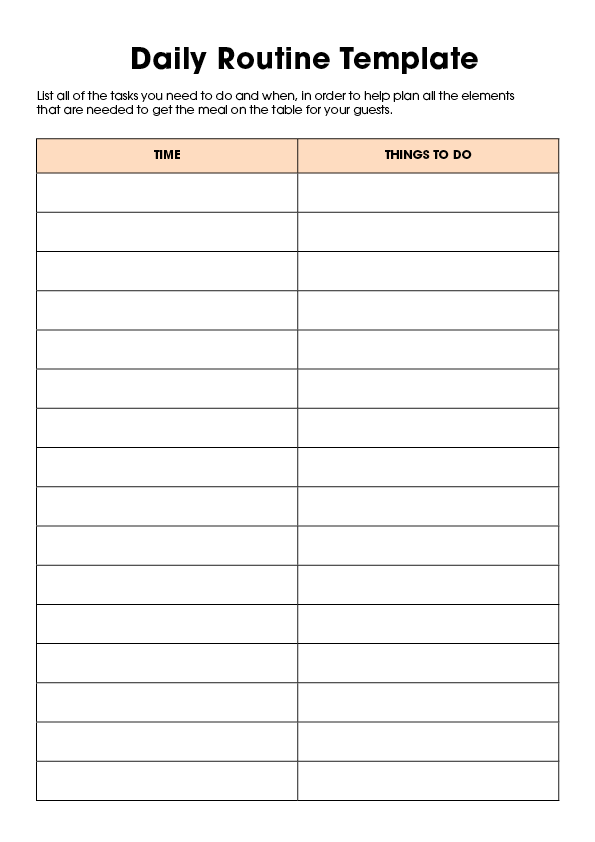 Daily Routine Template

List all of the tasks you need to do and when, in order to help plan all the elements that are needed to get the meal on the table for your guests.

| TIME | THINGS TO DO |
|---|---|
| | |
| | |
| | |
| | |
| | |
| | |
| | |
| | |
| | |
| | |
| | |
| | |
| | |
| | |
| | |
| | |